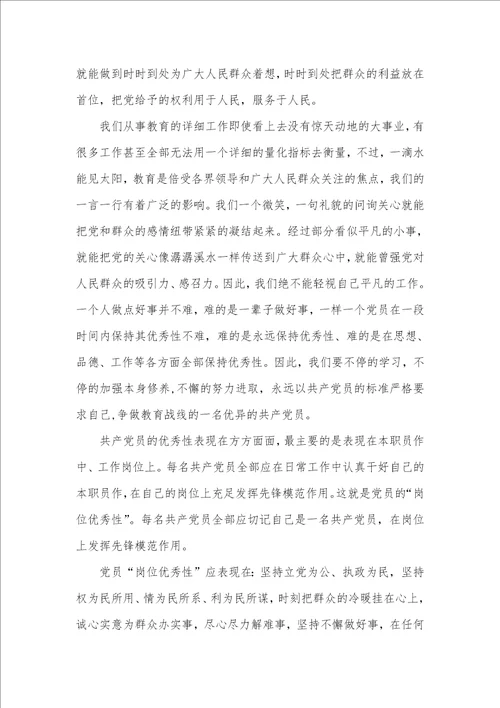 就能做到时时到处为广大人民群众着想，时时到处把群众的利益放在首位，把党给予的权利用于人民，服务于人民。

我们从事教育的详细工作即使看上去没有惊天动地的大事业，有很多工作甚至全部无法用一个详细的量化指标去衡量，不过，一滴水能见太阳，教育是倍受各界领导和广大人民群众关注的焦点，我们的一言一行有着广泛的影响。我们一个微笑，一句礼貌的问询关心就能把党和群众的感情纽带紧紧的凝结起来。经过部分看似平凡的小事，就能把党的关心像潺潺溪水一样传送到广大群众心中，就能曾强党对人民群众的吸引力、感召力。因此，我们绝不能轻视自己平凡的工作。一个人做点好事并不难，难的是一辈子做好事，一样一个党员在一段时间内保持其优秀性不难，难的是永远保持优秀性、难的是在思想、品德、工作等各方面全部保持优秀性。因此，我们要不停的学习，不停的加强本身修养，不懈的努力进取，永远以共产党员的标准严格要求自己，争做教育战线的一名优异的共产党员。

共产党员的优秀性表现在方方面面，最主要的是表现在本职员作中、工作岗位上。每名共产党员全部应在日常工作中认真干好自己的本职员作，在自己的岗位上充足发挥先锋模范作用。这就是党员的“岗位优秀性”。每名共产党员全部应切记自己是一名共产党员，在岗位上发挥先锋模范作用。

党员“岗位优秀性”应表现在：坚持立党为公、执政为民，坚持权为民所用、情为民所系、利为民所谋，时刻把群众的冷暖挂在心上，诚心实意为群众办实事，尽心尽力解难事，坚持不懈做好事，在任何